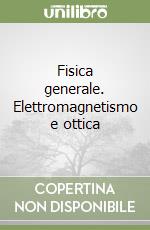 unilibro

Fisica generale. Elettromagnetismo e ottica

COPERTINA NON DISPONIBILE